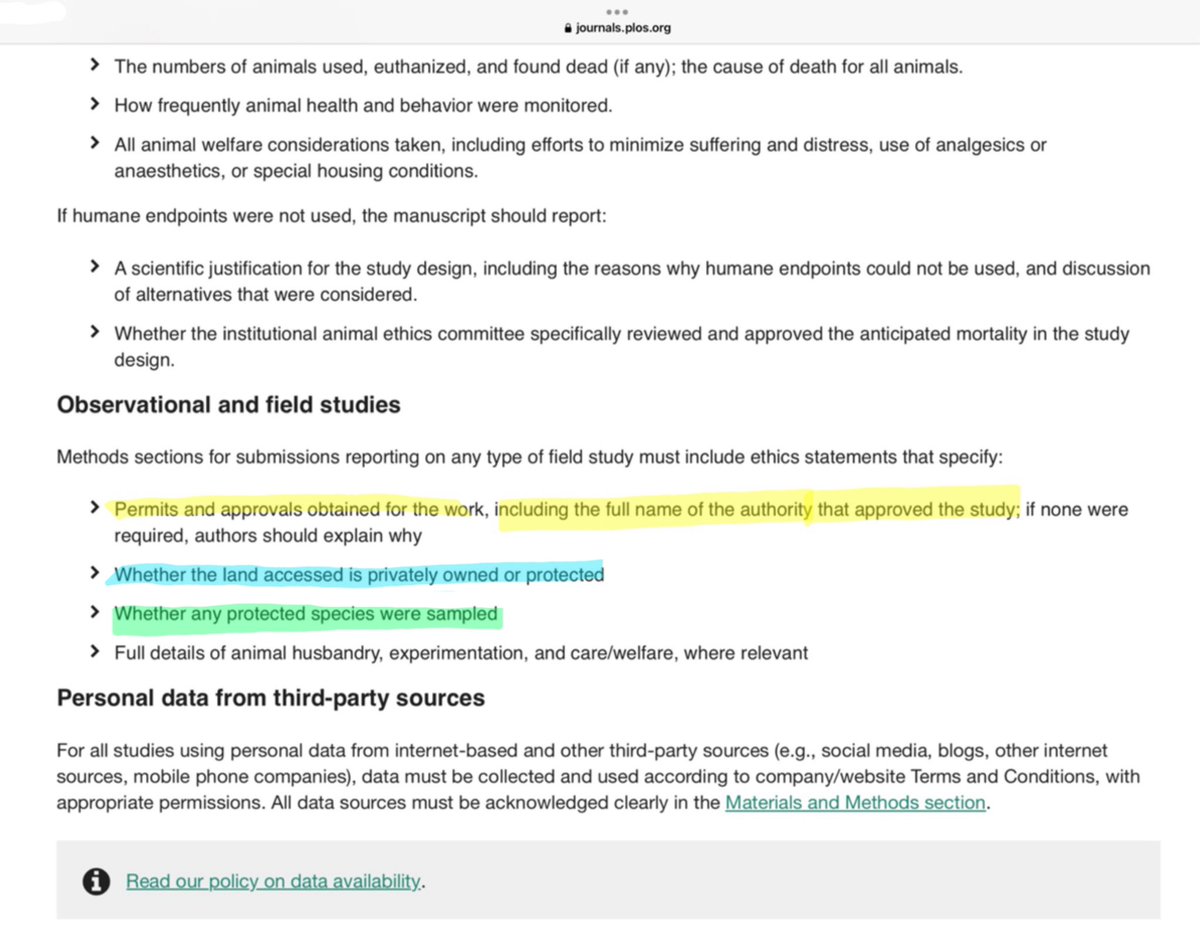 journals.plos.org

The numbers of animals used, euthanized, and found dead (if any); the cause of death for all animals.

How frequently animal health and behavior were monitored.

All animal welfare considerations taken, including efforts to minimize suffering and distress, use of analgesics or anaesthetics, or special housing conditions.

If humane endpoints were not used, the manuscript should report:

A scientific justification for the study design, including the reasons why humane endpoints could not be used, and discussion of alternatives that were considered.

Whether the institutional animal ethics committee specifically reviewed and approved the anticipated mortality in the study design.

Observational and field studies

Methods sections for submissions reporting on any type of field study must include ethics statements that specify:

Permits and approvals obtained for the work, including the full name of the authority that approved the study; if none were required, authors should explain why

Whether the land accessed is privately owned or protected

Whether any protected species were sampled

Full details of animal husbandry, experimentation, and care/welfare, where relevant

Personal data from third-party sources

For all studies using personal data from internet-based and other third-party sources (e.g., social media, blogs, other internet sources, mobile phone companies), data must be collected and used according to company/website Terms and Conditions, with appropriate permissions. All data sources must be acknowledged clearly in the Materials and Methods section.

Read our policy on data availability.